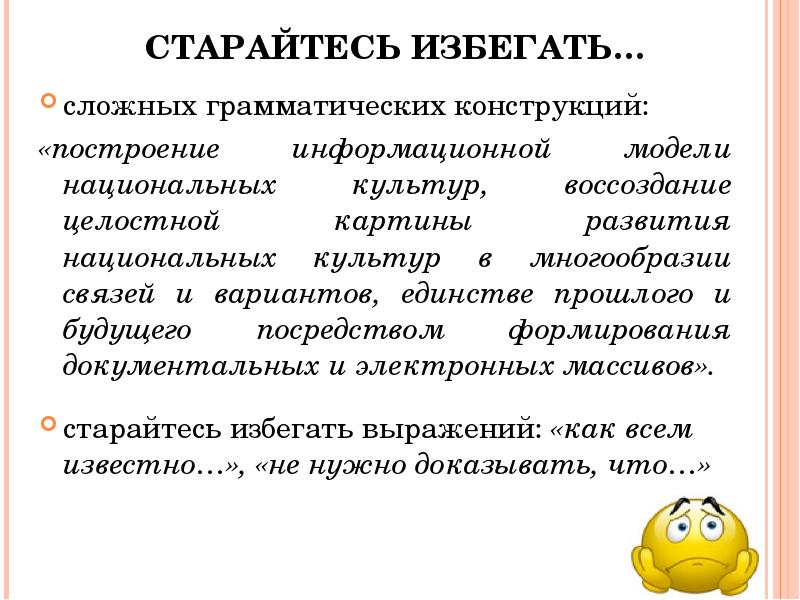 СТАРАЙТЕСЬ ИЗБЕГАТЬ…

сложных грамматических конструкций:
«построение информационной модели национальных культур, воссоздание целостной картины развития национальных культур в многообразии связей и вариантов, единстве прошлого и будущего посредством формирования документальных и электронных массивов».

старайтесь избегать выражений: «как всем известно…», «не нужно доказывать, что…»